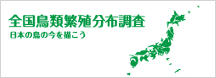 全国鳥類繁殖分布調査
日本の鳥の今を描こう